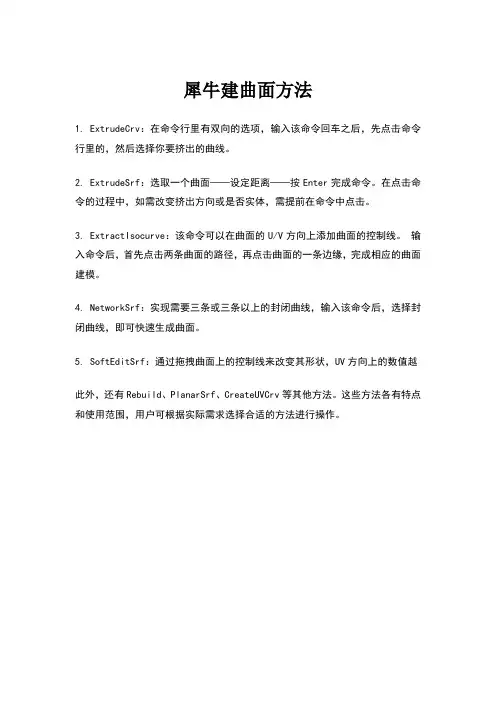 犀牛建曲面方法

1. ExtrudeCrv：在命令行里有双向的选项，输入该命令回车之后，先点击命令行里的，然后选择你要挤出的曲线。

2. ExtrudeSrf：选取一个曲面——设定距离——按 Enter 完成命令。在点击命令的过程中，如需改变挤出方向或是否实体，需提前在命令中点击。

3. ExtractIsocurve：该命令可以在曲面的 U/V 方向上添加曲面的控制线。 输入命令后，首先点击两条曲面的路径，再点击曲面的一条边缘，完成相应的曲面建模。

4. NetworkSrf：实现需要三条或三条以上的封闭曲线，输入该命令后，选择封闭曲线，即可快速生成曲面。

5. SoftEditSrf：通过拖拽曲面上的控制线来改变其形状，UV 方向上的数值越

此外，还有 Rebuild、PlanarSrf、CreateUVCrv 等其他方法。这些方法各有特点和使用范围，用户可根据实际需求选择合适的方法进行操作。